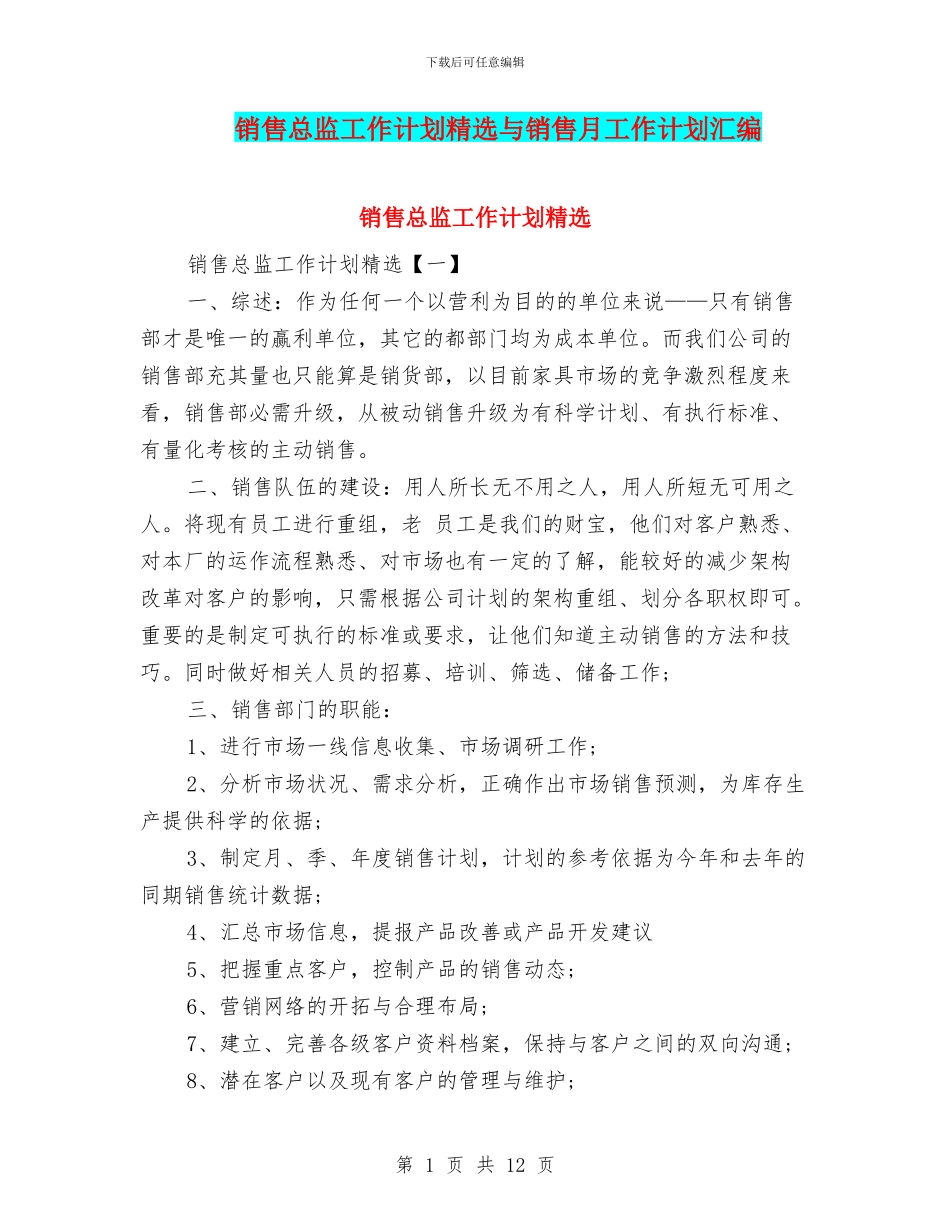 下载后可任意编辑

销售总监工作计划精选与销售月工作计划汇编

销售总监工作计划精选

销售总监工作计划精选【一】

一、综述：作为任何一个以营利为目的的单位来说——只有销售部才是唯一的赢利单位，其它的都部门均为成本单位。而我们公司的销售部充其量也只能算是销货部，以目前家具市场的竞争激烈程度来看，销售部必需升级，从被动销售升级为有科学计划、有执行标准、有量化考核的主动销售。

二、销售队伍的建设：用人所长无不用之人，用人所短无可用之人。将现有员工进行重组，老 员工是我们的财宝，他们对客户熟悉、对本厂的运作流程熟悉、对市场也有一定的了解，能较好的减少架构改革对客户的影响，只需根据公司计划的架构重组、划分各职权即可。重要的是制定可执行的标准或要求，让他们知道主动销售的方法和技巧。同时做好相关人员的招募、培训、筛选、储备工作；

三、销售部门的职能：

1、进行市场一线信息收集、市场调研工作；

2、分析市场状况、需求分析，正确作出市场销售预测，为库存生产提供科学的依据；

3、制定月、季、年度销售计划，计划的参考依据为今年和去年的同期销售统计数据；

4、汇总市场信息，提报产品改善或产品开发建议

5、把握重点客户，控制产品的销售动态；

6、营销网络的开拓与合理布局；

7、建立、完善各级客户资料档案，保持与客户之间的双向沟通；

8、潜在客户以及现有客户的管理与维护；

第 1 页 共 12 页